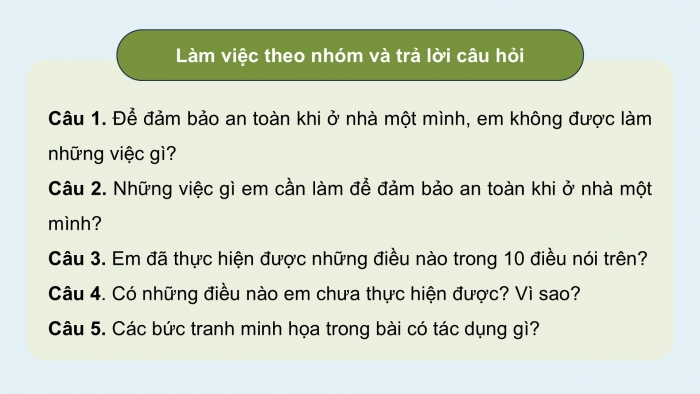 Làm việc theo nhóm và trả lời câu hỏi

Câu 1. Để đảm bảo an toàn khi ở nhà một mình, em không được làm những việc gì?

Câu 2. Những việc gì em cần làm để đảm bảo an toàn khi ở nhà một mình?

Câu 3. Em đã thực hiện được những điều nào trong 10 điều nói trên?

Câu 4. Có những điều nào em chưa thực hiện được? Vì sao?

Câu 5. Các bức tranh minh họa trong bài có tác dụng gì?